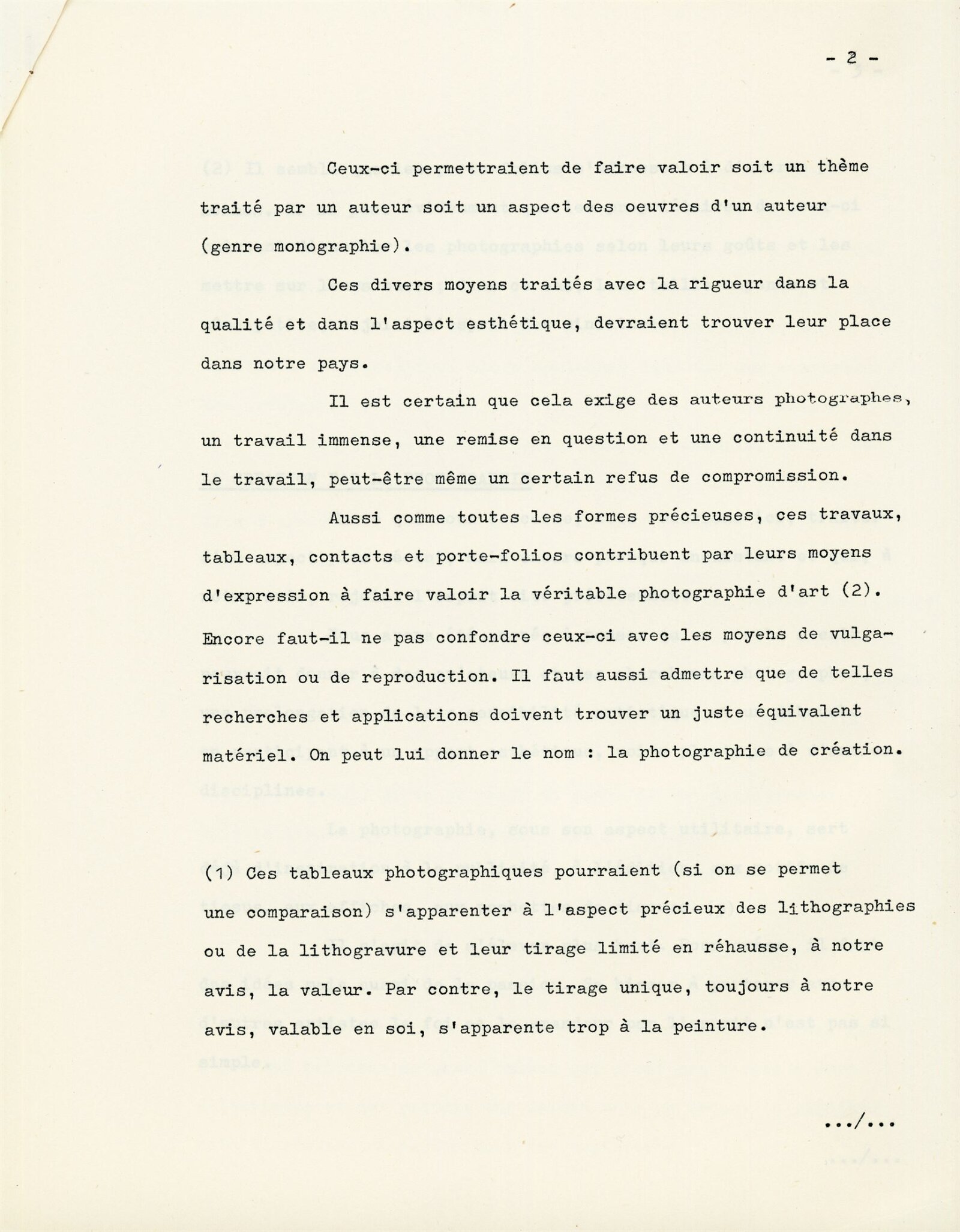 - 2 -

Ceux-ci permettraient de faire valoir soit un thème traité par un auteur soit un aspect des oeuvres d'un auteur (genre monographie).

Ces divers moyens traités avec la rigueur dans la qualité et dans l'aspect esthétique, devraient trouver leur place dans notre pays.

Il est certain que cela exige des auteurs photographes, un travail immense, une remise en question et une continuité dans le travail, peut-être même un certain refus de compromission.

Aussi comme toutes les formes précieuses, ces travaux, tableaux, contacts et porte-folios contribuent par leurs moyens d'expression à faire valoir la véritable photographie d'art (2). Encore faut-il ne pas confondre ceux-ci avec les moyens de vulgarisation ou de reproduction. Il faut aussi admettre que de telles recherches et applications doivent trouver un juste équivalent matériel. On peut lui donner le nom : la photographie de création.

(1) Ces tableaux photographiques pourraient (si on se permet une comparaison) s'apparenter à l'aspect précieux des lithographies ou de la lithogravure et leur tirage limité en réhausse, à notre avis, la valeur. Par contre, le tirage unique, toujours à notre avis, valable en soi, s'apparente trop à la peinture.

.../...